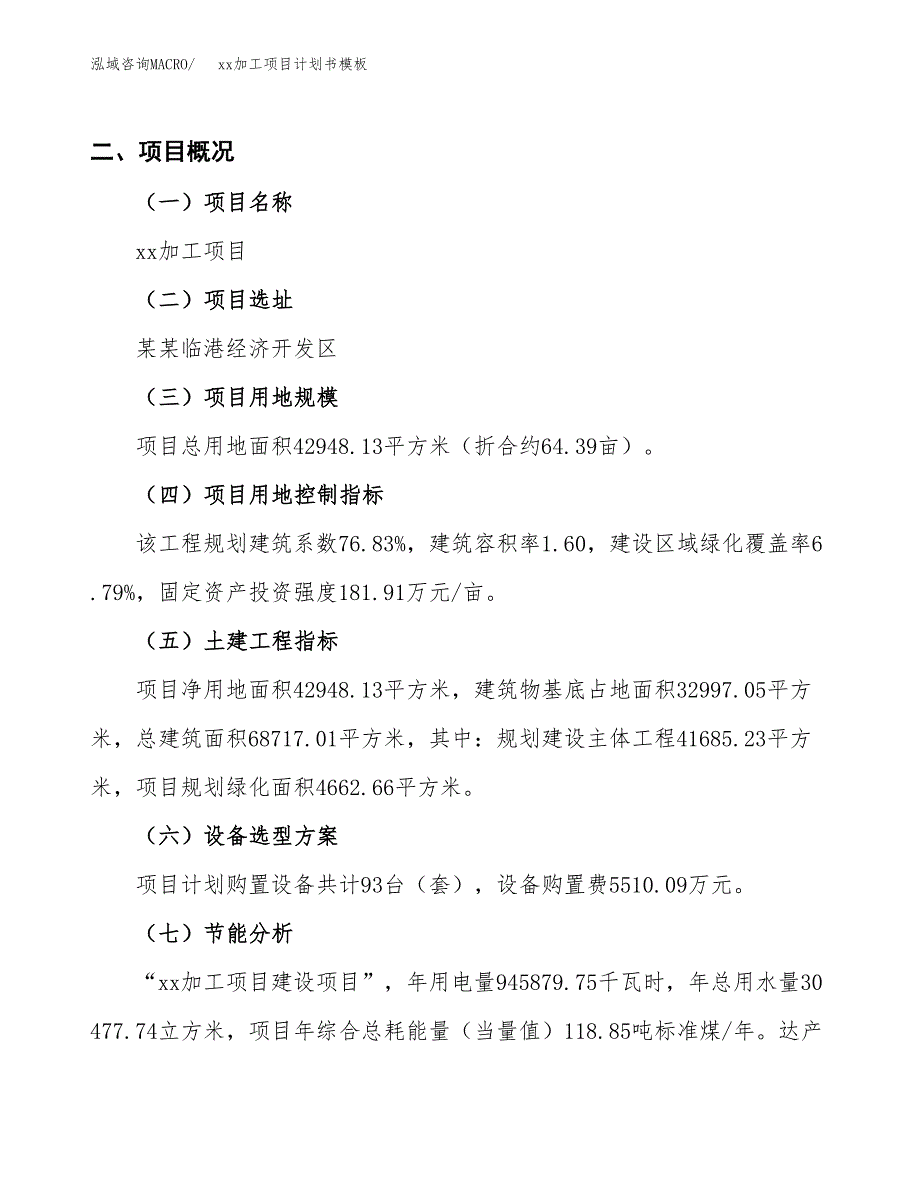 泓域咨询MACRO/　xx加工项目计划书模板

二、项目概况

（一）项目名称

xx加工项目

（二）项目选址

某某临港经济开发区

（三）项目用地规模

项目总用地面积42948.13平方米（折合约64.39亩）。

（四）项目用地控制指标

该工程规划建筑系数76.83%，建筑容积率1.60，建设区域绿化覆盖率6.79%，固定资产投资强度181.91万元/亩。

（五）土建工程指标

项目净用地面积42948.13平方米，建筑物基底占地面积32997.05平方米，总建筑面积68717.01平方米，其中：规划建设主体工程41685.23平方米，项目规划绿化面积4662.66平方米。

（六）设备选型方案

项目计划购置设备共计93台（套），设备购置费5510.09万元。

（七）节能分析

“xx加工项目建设项目”，年用电量945879.75千瓦时，年总用水量30477.74立方米，项目年综合总耗能量（当量值）118.85吨标准煤/年。达产